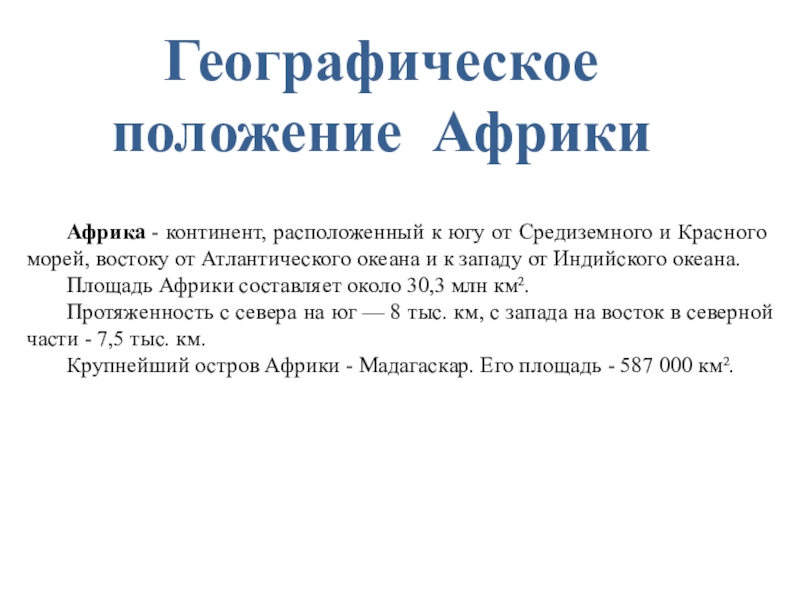 Географическое положение Африки

Африка - континент, расположенный к югу от Средиземного и Красного морей, востоку от Атлантического океана и к западу от Индийского океана.

Площадь Африки составляет около 30,3 млн км$^2$.

Протяженность с севера на юг — 8 тыс. км, с запада на восток в северной части - 7,5 тыс. км.

Крупнейший остров Африки - Мадагаскар. Его площадь - 587 000 км$^2$.